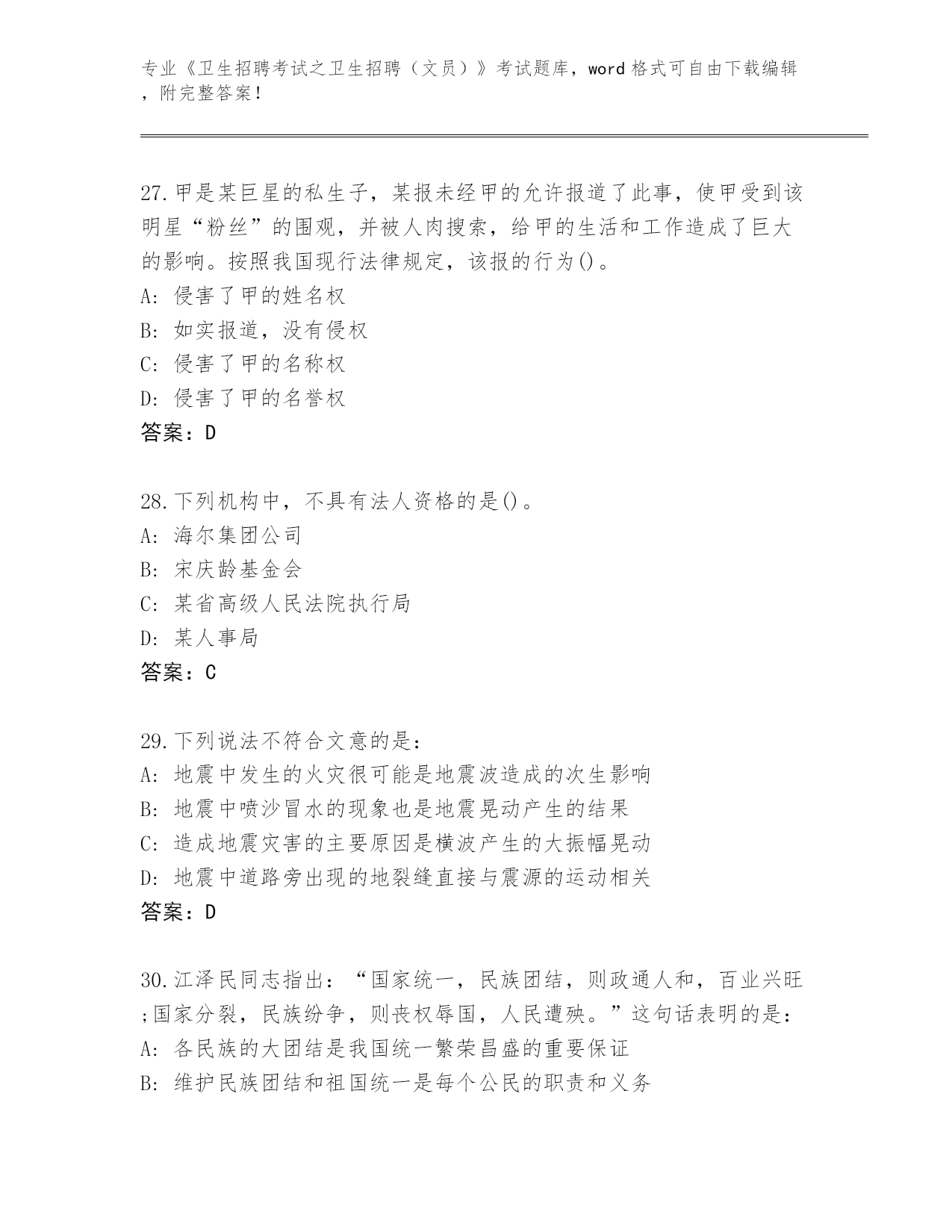 专业《卫生招聘考试之卫生招聘（文员）》考试题库，word 格式可自由下载编辑，附完整答案！

27.甲是某巨星的私生子，某报未经甲的允许报道了此事，使甲受到该明星“粉丝”的围观，并被人肉搜索，给甲的生活和工作造成了巨大的影响。按照我国现行法律规定，该报的行为()。
A: 侵害了甲的姓名权
B: 如实报道，没有侵权
C: 侵害了甲的名称权
D: 侵害了甲的名誉权
答案：D

28.下列机构中，不具有法人资格的是()。
A: 海尔集团公司
B: 宋庆龄基金会
C: 某省高级人民法院执行局
D: 某人事局
答案：C

29.下列说法不符合文意的是：
A: 地震中发生的火灾很可能是地震波造成的次生影响
B: 地震中喷沙冒水的现象也是地震晃动产生的结果
C: 造成地震灾害的主要原因是横波产生的大振幅晃动
D: 地震中道路旁出现的地裂缝直接与震源的运动相关
答案：D

30.江泽民同志指出：“国家统一，民族团结，则政通人和，百业兴旺;国家分裂，民族纷争，则丧权辱国，人民遭殃。”这句话表明的是：
A: 各民族的大团结是我国统一繁荣昌盛的重要保证
B: 维护民族团结和祖国统一是每个公民的职责和义务